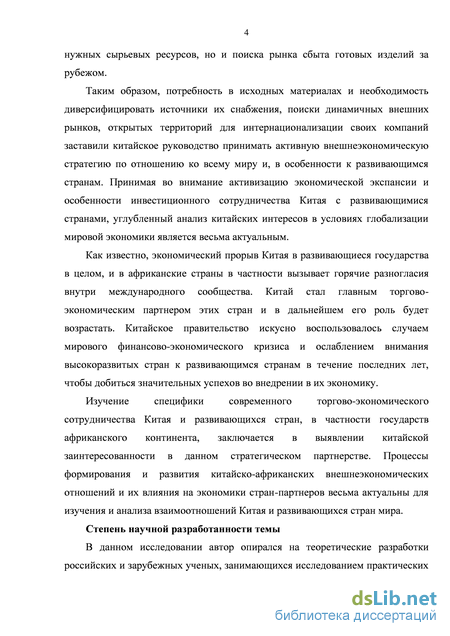 4

нужных сырьевых ресурсов, но и поиска рынка сбыта готовых изделий за рубежом.

Таким образом, потребность в исходных материалах и необходимость диверсифицировать источники их снабжения, поиски динамичных внешних рынков, открытых территорий для интернационализации своих компаний заставили китайское руководство принимать активную внешнеэкономическую стратегию по отношению ко всему миру и, в особенности к развивающимся странам. Принимая во внимание активизацию экономической экспансии и особенности инвестиционного сотрудничества Китая с развивающимися странами, углубленный анализ китайских интересов в условиях глобализации мировой экономики является весьма актуальным.

Как известно, экономический прорыв Китая в развивающиеся государства в целом, и в африканские страны в частности вызывает горячие разногласия внутри международного сообщества. Китай стал главным торгово-экономическим партнером этих стран и в дальнейшем его роль будет возрастать. Китайское правительство искусно воспользовалось случаем мирового финансово-экономического кризиса и ослаблением внимания высокоразвитых стран к развивающимся странам в течение последних лет, чтобы добиться значительных успехов во внедрении в их экономику.

Изучение специфики современного торгово-экономического сотрудничества Китая и развивающихся стран, в частности государств африканского континента, заключается в выявлении китайской заинтересованности в данном стратегическом партнерстве. Процессы формирования и развития китайско-африканских внешнеэкономических отношений и их влияния на экономики стран-партнеров весьма актуальны для изучения и анализа взаимоотношений Китая и развивающихся стран мира.

Степень научной разработанности темы

В данном исследовании автор опирался на теоретические разработки российских и зарубежных ученых, занимающихся исследованием практических

dsLib.net
библиотека диссертаций